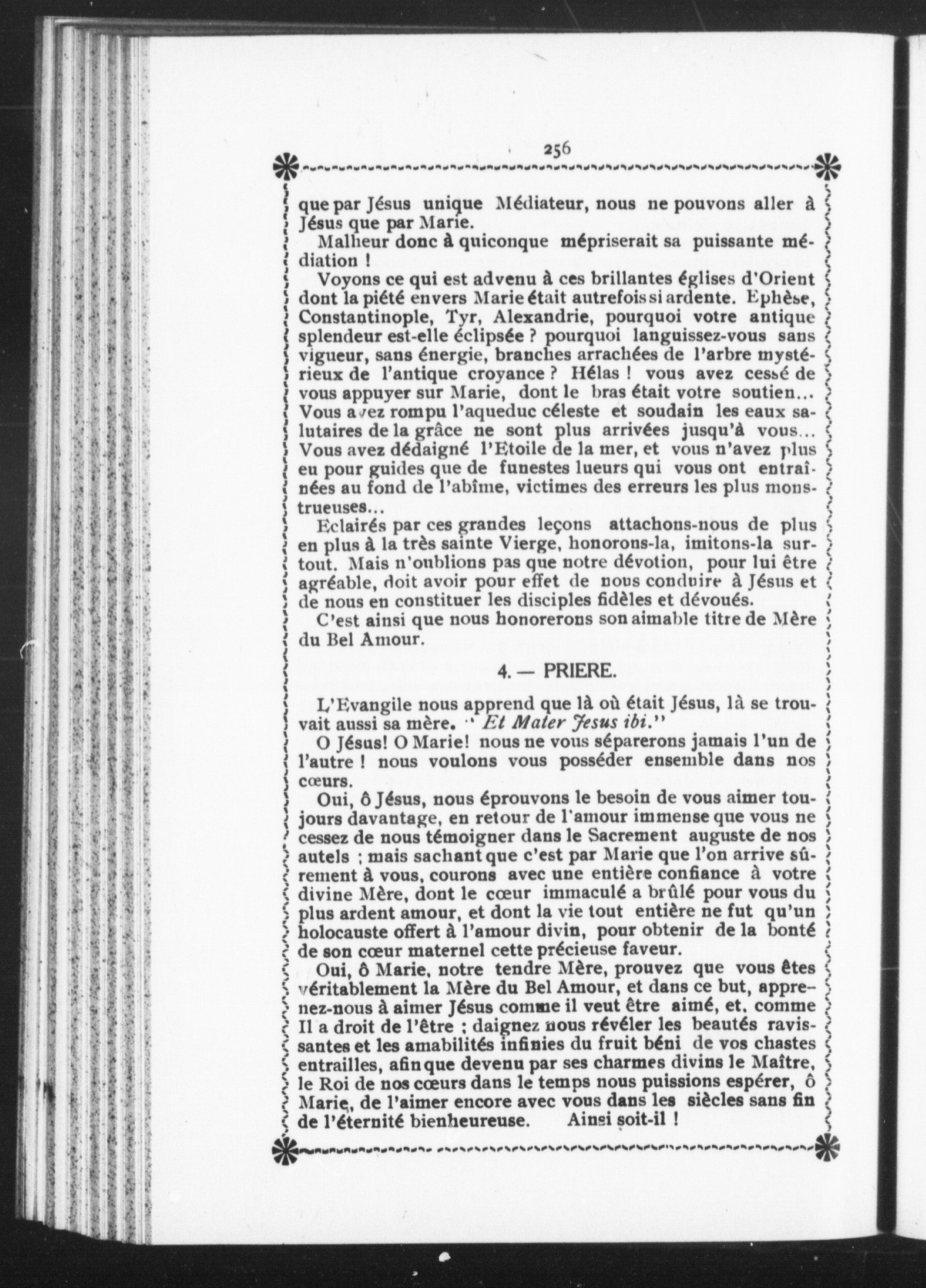 256

que par Jésus unique Médiateur, nous ne pouvons aller à Jésus que par Marie.

Malheur donc à quiconque mépriserait sa puissante médiation !

Voyons ce qui est advenu à ces brillantes églises d'Orient dont la piété envers Marie était autrefois si ardente. Ephèse, Constantinople, Tyr, Alexandrie, pourquoi votre antique splendeur est-elle éclipsée ? pourquoi languissez-vous sans vigueur, sans énergie, branches arrachées de l'arbre mystérieux de l'antique croyance ? Hélas ! vous avez cessé de vous appuyer sur Marie, dont le bras était votre soutien... Vous avez rompu l'aqueduc céleste et soudain les eaux salutaires de la grâce ne sont plus arrivées jusqu'à vous... Vous avez dédaigné l'Etoile de la mer, et vous n'avez plus eu pour guides que de funestes lueurs qui vous ont entraînées au fond de l'abîme, victimes des erreurs les plus monstrueuses...

Eclairés par ces grandes leçons attachons-nous de plus en plus à la très sainte Vierge, honorons-la, imitons-la surtout. Mais n'oublions pas que notre dévotion, pour lui être agréable, doit avoir pour effet de nous conduire à Jésus et de nous en constituer les disciples fidèles et dévoués.

C'est ainsi que nous honorerons son aimable titre de Mère du Bel Amour.

4. — PRIERE.

L'Evangile nous apprend que là où était Jésus, là se trouvait aussi sa mère. " Et Mater Jesus ibi."

O Jésus! O Marie! nous ne vous séparerons jamais l'un de l'autre ! nous voulons vous posséder ensemble dans nos cœurs.

Oui, ô Jésus, nous éprouvons le besoin de vous aimer toujours davantage, en retour de l'amour immense que vous ne cessez de nous témoigner dans le Sacrement auguste de nos autels ; mais sachant que c'est par Marie que l'on arrive sûrement à vous, courons avec une entière confiance à votre divine Mère, dont le cœur immaculé a brûlé pour vous du plus ardent amour, et dont la vie tout entière ne fut qu'un holocauste offert à l'amour divin, pour obtenir de la bonté de son cœur maternel cette précieuse faveur.

Oui, ô Marie, notre tendre Mère, prouvez que vous êtes véritablement la Mère du Bel Amour, et dans ce but, apprenez-nous à aimer Jésus comme il veut être aimé, et, comme Il a droit de l'être ; daignez nous révéler les beautés ravissantes et les amabilités infinies du fruit béni de vos chastes entrailles, afin que devenu par ses charmes divins le Maître, le Roi de nos cœurs dans le temps nous puissions espérer, ô Marie, de l'aimer encore avec vous dans les siècles sans fin de l'éternité bienheureuse. Ainsi soit-il !